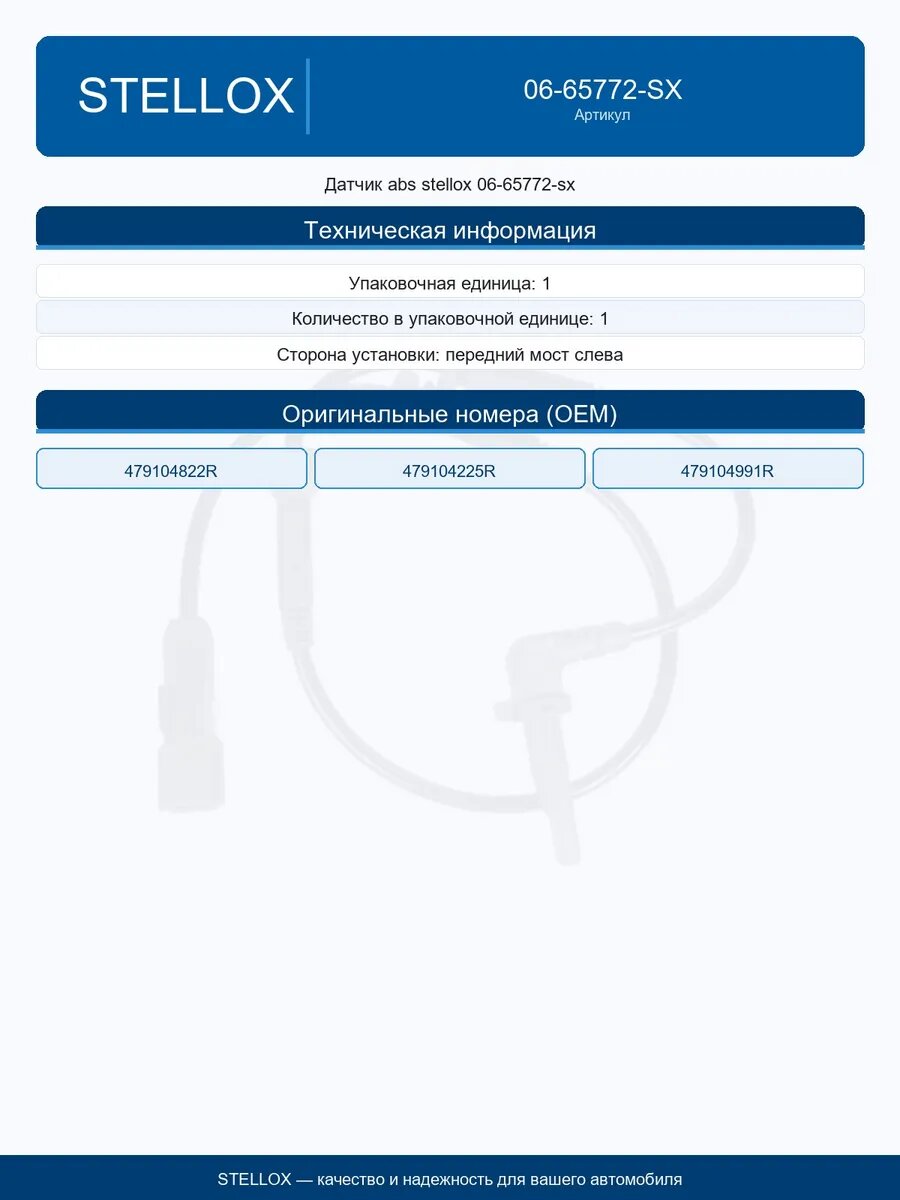 STELLOX

06-65772-SX
Артикул

Датчик abs stellox 06-65772-sx

Техническая информация

Упаковочная единица: 1

Количество в упаковочной единице: 1

Сторона установки: передний мост слева

Оригинальные номера (OEM)

479104822R

479104225R

479104991R

STELLOX — качество и надежность для вашего автомобиля